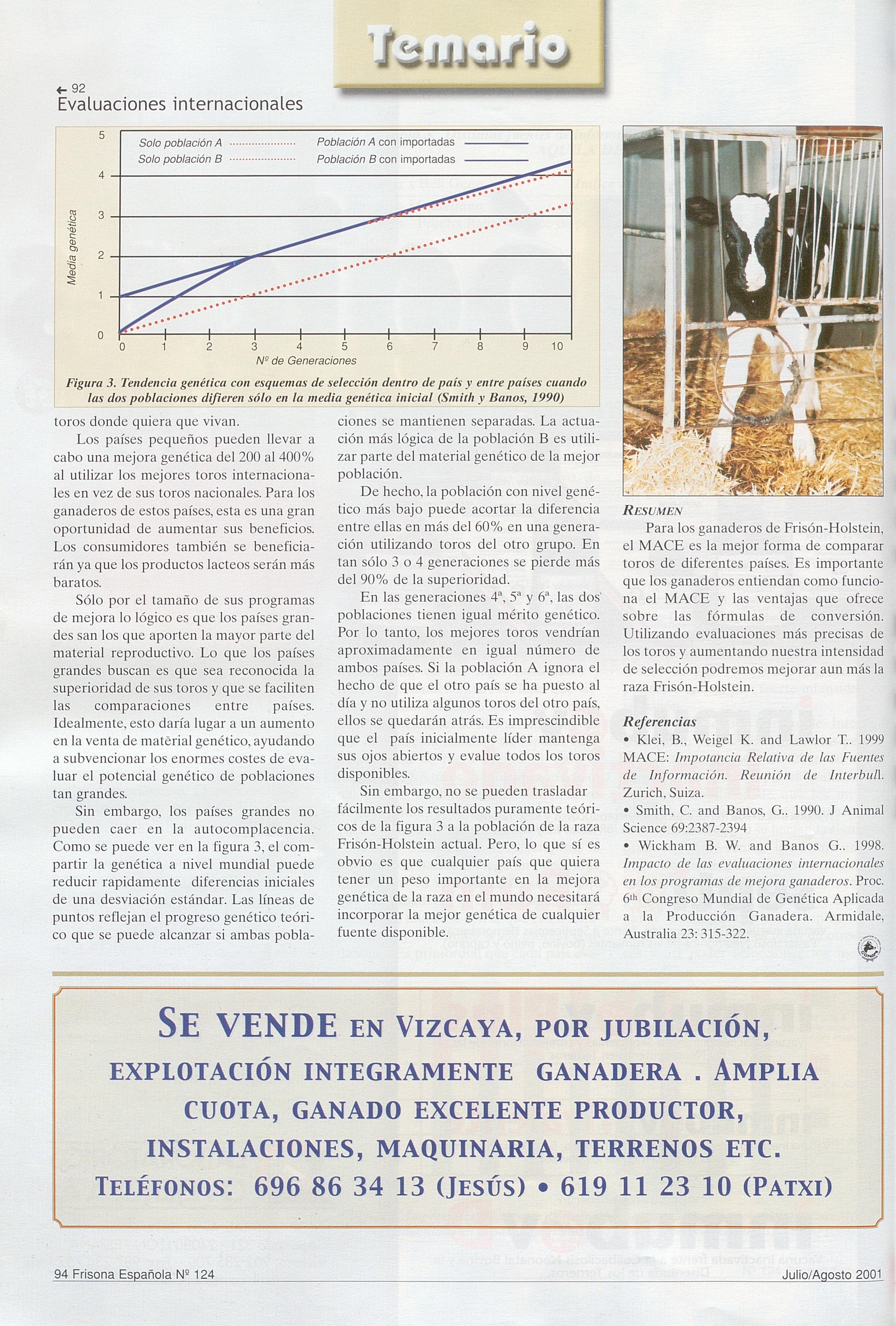 Temario

← 92
Evaluaciones internacionales

Solo población A
Solo población B
Población A con importadas
Población B con importadas

Media genética
5
4
3
2
1
0
0 1 2 3 4 5 6 7 8 9 10
Nº de Generaciones

Figura 3. Tendencia genética con esquemas de selección dentro de país y entre países cuando las dos poblaciones difieren sólo en la media genética inicial (Smith y Banos, 1990)

toros donde quiera que vivan.

Los países pequeños pueden llevar a cabo una mejora genética del 200 al 400% al utilizar los mejores toros internacionales en vez de sus toros nacionales. Para los ganaderos de estos países, esta es una gran oportunidad de aumentar sus beneficios. Los consumidores también se beneficiarán ya que los productos lacteos serán más baratos.

Sólo por el tamaño de sus programas de mejora lo lógico es que los países grandes san los que aporten la mayor parte del material reproductivo. Lo que los países grandes buscan es que sea reconocida la superioridad de sus toros y que se faciliten las comparaciones entre países. Idealmente, esto daría lugar a un aumento en la venta de matèrial genético, ayudando a subvencionar los enormes costes de evaluar el potencial genético de poblaciones tan grandes.

Sin embargo, los países grandes no pueden caer en la autocomplacencia. Como se puede ver en la figura 3, el compartir la genética a nivel mundial puede reducir rapidamente diferencias iniciales de una desviación estándar. Las líneas de puntos reflejan el progreso genético teórico que se puede alcanzar si ambas poblaciones se mantienen separadas. La actuación más lógica de la población B es utilizar parte del material genético de la mejor población.

De hecho, la población con nivel genético más bajo puede acortar la diferencia entre ellas en más del 60% en una generación utilizando toros del otro grupo. En tan sólo 3 o 4 generaciones se pierde más del 90% de la superioridad.

En las generaciones 4ª, 5ª y 6ª, las dos poblaciones tienen igual mérito genético. Por lo tanto, los mejores toros vendrían aproximadamente en igual número de ambos países. Si la población A ignora el hecho de que el otro país se ha puesto al día y no utiliza algunos toros del otro país, ellos se quedarán atrás. Es imprescindible que el país inicialmente líder mantenga sus ojos abiertos y evalue todos los toros disponibles.

Sin embargo, no se pueden trasladar fácilmente los resultados puramente teóricos de la figura 3 a la población de la raza Frisón-Holstein actual. Pero, lo que sí es obvio es que cualquier país que quiera tener un peso importante en la mejora genética de la raza en el mundo necesitará incorporar la mejor genética de cualquier fuente disponible.

RESUMEN
Para los ganaderos de Frisón-Holstein, el MACE es la mejor forma de comparar toros de diferentes países. Es importante que los ganaderos entiendan como funciona el MACE y las ventajas que ofrece sobre las fórmulas de conversión. Utilizando evaluaciones más precisas de los toros y aumentando nuestra intensidad de selección podremos mejorar aun más la raza Frisón-Holstein.

Referencias
• Klei, B., Weigel K. and Lawlor T.. 1999 MACE: Impotancia Relativa de las Fuentes de Información. Reunión de Interbull. Zurich, Suiza.
• Smith, C. and Banos, G.. 1990. J Animal Science 69:2387-2394
• Wickham B. W. and Banos G.. 1998. Impacto de las evaluaciones internacionales en los programas de mejora ganaderos. Proc. 6th Congreso Mundial de Genética Aplicada a la Producción Ganadera. Armidale, Australia 23: 315-322.

SE VENDE EN VIZCAYA, POR JUBILACIÓN, EXPLOTACIÓN INTEGRAMENTE GANADERA . AMPLIA CUOTA, GANADO EXCELENTE PRODUCTOR, INSTALACIONES, MAQUINARIA, TERRENOS ETC.
TELÉFONOS: 696 86 34 13 (JESÚS) • 619 11 23 10 (PATXI)

94 Frisona Española Nº 124
Julio/Agosto 2001